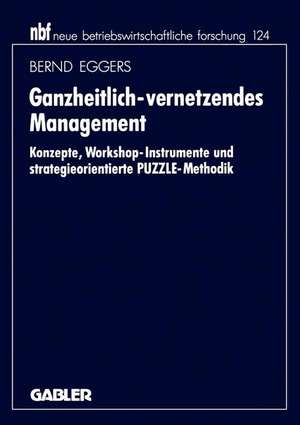 nbf neue betriebswirtschaftliche forschung 124

BERND EGGERS

Ganzheitlich-vernetzendes Management

Konzepte, Workshop-Instrumente und strategieorientierte PUZZLE-Methodik

GABLER